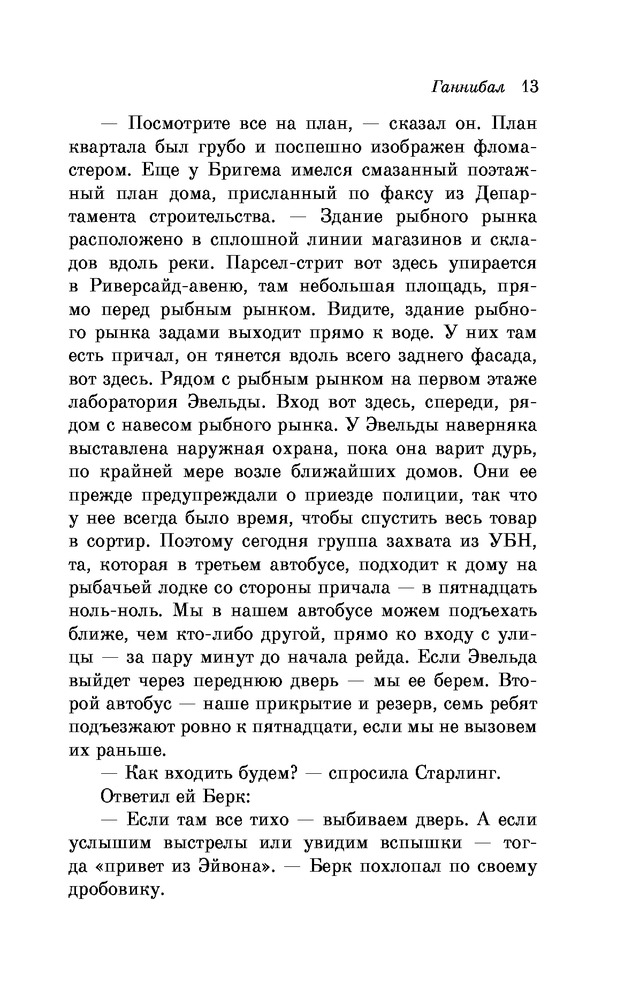 Ганнибал 13

— Посмотрите все на план, — сказал он. План квартала был грубо и поспешно изображен фломастером. Еще у Бригема имелся смазанный поэтажный план дома, присланный по факсу из Департамента строительства. — Здание рыбного рынка расположено в сплошной линии магазинов и складов вдоль реки. Парсел-стрит вот здесь упирается в Риверсайд-авеню, там небольшая площадь, прямо перед рыбным рынком. Видите, здание рыбного рынка задами выходит прямо к воде. У них там есть причал, он тянется вдоль всего заднего фасада, вот здесь. Рядом с рыбным рынком на первом этаже лаборатория Эвельды. Вход вот здесь, спереди, рядом с навесом рыбного рынка. У Эвельды наверняка выставлена наружная охрана, пока она варит дурь, по крайней мере возле ближайших домов. Они ее прежде предупреждали о приезде полиции, так что у нее всегда было время, чтобы спустить весь товар в сортир. Поэтому сегодня группа захвата из УБН, та, которая в третьем автобусе, подходит к дому на рыбачьей лодке со стороны причала — в пятнадцать ноль-ноль. Мы в нашем автобусе можем подъехать ближе, чем кто-либо другой, прямо ко входу с улицы — за пару минут до начала рейда. Если Эвельда выйдет через переднюю дверь — мы ее берем. Второй автобус — наше прикрытие и резерв, семь ребят подъезжают ровно к пятнадцати, если мы не вызовем их раньше.

— Как входить будем? — спросила Старлинг.

Ответил ей Берк:

— Если там все тихо — выбиваем дверь. А если услышим выстрелы или увидим вспышки — тогда «привет из Эйвона». — Берк похлопал по своему дробовику.